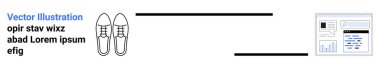 Vector Illustration
opir stav wixz abad Lorem ipsum efig